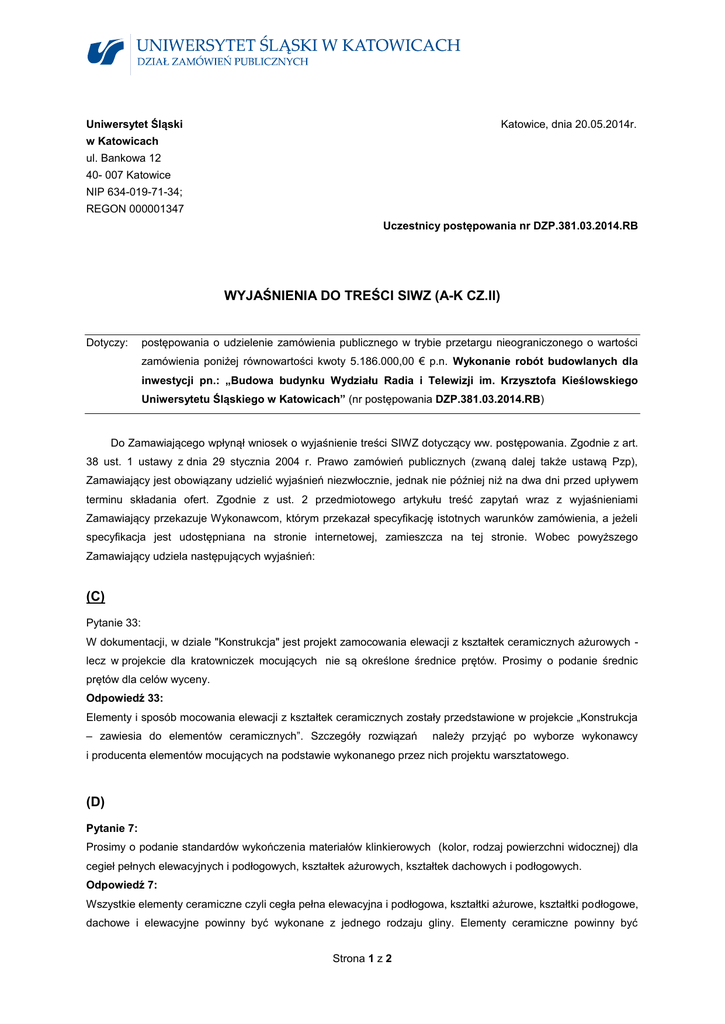 UNIWERSYTET ŚLĄSKI W KATOWICACH
DZIAŁ ZAMÓWIEŃ PUBLICZNYCH

Uniwersytet Śląski
w Katowicach
ul. Bankowa 12
40- 007 Katowice
NIP 634-019-71-34;
REGON 000001347

Katowice, dnia 20.05.2014r.

Uczestnicy postępowania nr DZP.381.03.2014.RB

WYJAŚNIENIA DO TREŚCI SIWZ (A-K CZ.II)

Dotyczy: postępowania o udzielenie zamówienia publicznego w trybie przetargu nieograniczonego o wartości zamówienia poniżej równowartości kwoty 5.186.000,00 € p.n. Wykonanie robót budowlanych dla inwestycji pn.: „Budowa budynku Wydziału Radia i Telewizji im. Krzysztofa Kieślowskiego Uniwersytetu Śląskiego w Katowicach" (nr postępowania DZP.381.03.2014.RB)

Do Zamawiającego wpłynął wniosek o wyjaśnienie treści SIWZ dotyczący ww. postępowania. Zgodnie z art. 38 ust. 1 ustawy z dnia 29 stycznia 2004 r. Prawo zamówień publicznych (zwaną dalej także ustawą Pzp), Zamawiający jest obowiązany udzielić wyjaśnień niezwłocznie, jednak nie później niż na dwa dni przed upływem terminu składania ofert. Zgodnie z ust. 2 przedmiotowego artykułu treść zapytań wraz z wyjaśnieniami Zamawiający przekazuje Wykonawcom, którym przekazał specyfikację istotnych warunków zamówienia, a jeżeli specyfikacja jest udostępniana na stronie internetowej, zamieszcza na tej stronie. Wobec powyższego Zamawiający udziela następujących wyjaśnień:

(C)

Pytanie 33:
W dokumentacji, w dziale "Konstrukcja" jest projekt zamocowania elewacji z kształtek ceramicznych ażurowych - lecz w projekcie dla kratowniczek mocujących nie są określone średnice prętów. Prosimy o podanie średnic prętów dla celów wyceny.
Odpowiedź 33:
Elementy i sposób mocowania elewacji z kształtek ceramicznych zostały przedstawione w projekcie „Konstrukcja – zawiesia do elementów ceramicznych". Szczegóły rozwiązań należy przyjąć po wyborze wykonawcy i producenta elementów mocujących na podstawie wykonanego przez nich projektu warsztatowego.

(D)

Pytanie 7:
Prosimy o podanie standardów wykończenia materiałów klinkierowych (kolor, rodzaj powierzchni widocznej) dla cegieł pełnych elewacyjnych i podłogowych, kształtek ażurowych, kształtek dachowych i podłogowych.
Odpowiedź 7:
Wszystkie elementy ceramiczne czyli cegła pełna elewacyjna i podłogowa, kształtki ażurowe, kształtki podłogowe, dachowe i elewacyjne powinny być wykonane z jednego rodzaju gliny. Elementy ceramiczne powinny być

Strona 1 z 2